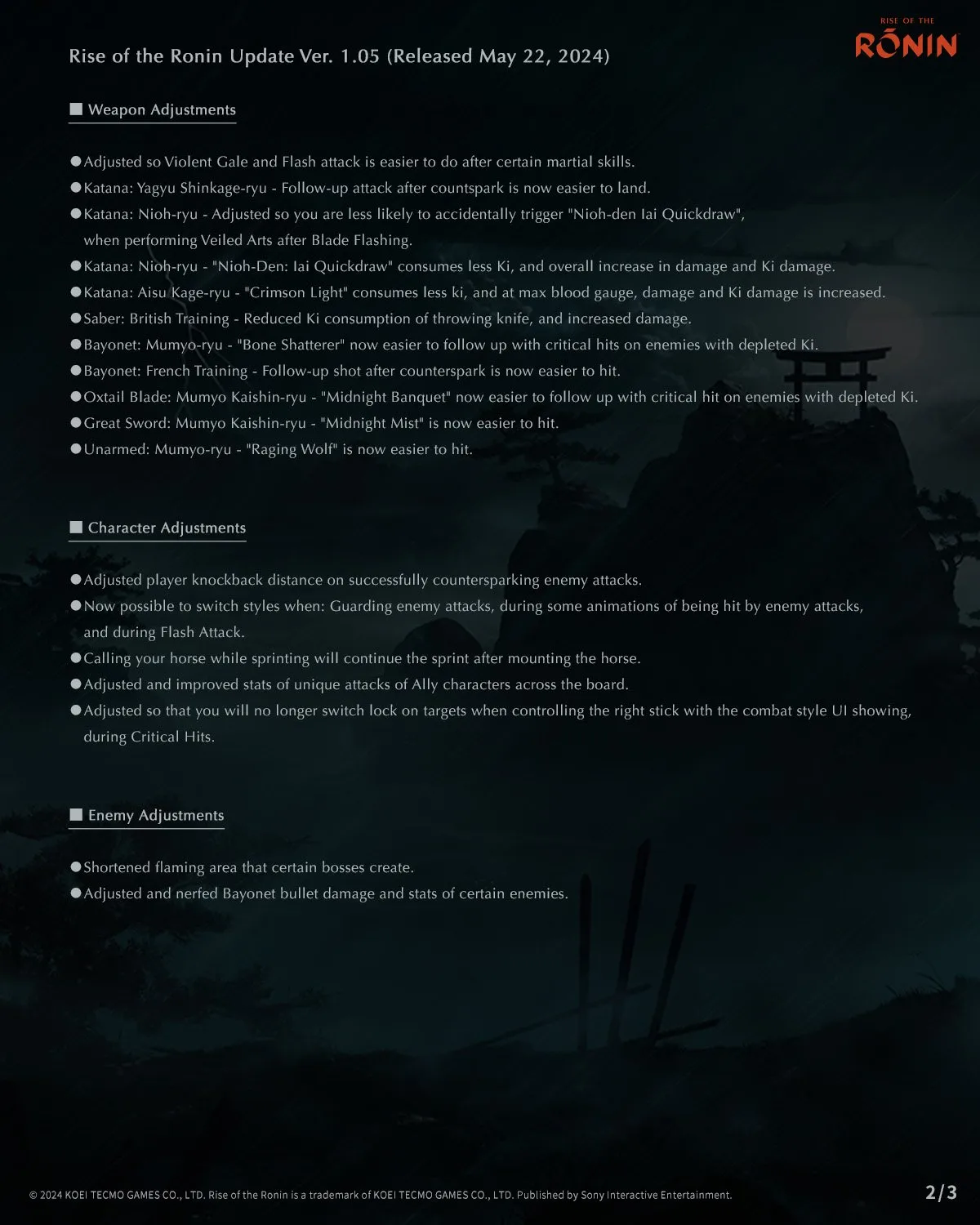 RISE OF THE
RŌNIN

Rise of the Ronin Update Ver. 1.05 (Released May 22, 2024)

■ Weapon Adjustments

●Adjusted so Violent Gale and Flash attack is easier to do after certain martial skills.
●Katana: Yagyu Shinkage-ryu - Follow-up attack after countspark is now easier to land.
●Katana: Nioh-ryu - Adjusted so you are less likely to accidentally trigger "Nioh-den Iai Quickdraw", when performing Veiled Arts after Blade Flashing.
●Katana: Nioh-ryu - "Nioh-Den: Iai Quickdraw" consumes less Ki, and overall increase in damage and Ki damage.
●Katana: Aisu Kage-ryu - "Crimson Light" consumes less ki, and at max blood gauge, damage and Ki damage is increased.
●Saber: British Training - Reduced Ki consumption of throwing knife, and increased damage.
●Bayonet: Mumyo-ryu - "Bone Shatterer" now easier to follow up with critical hits on enemies with depleted Ki.
●Bayonet: French Training - Follow-up shot after counterspark is now easier to hit.
●Oxtail Blade: Mumyo Kaishin-ryu - "Midnight Banquet" now easier to follow up with critical hit on enemies with depleted Ki.
●Great Sword: Mumyo Kaishin-ryu - "Midnight Mist" is now easier to hit.
●Unarmed: Mumyo-ryu - "Raging Wolf" is now easier to hit.

■ Character Adjustments

●Adjusted player knockback distance on successfully countersparking enemy attacks.
●Now possible to switch styles when: Guarding enemy attacks, during some animations of being hit by enemy attacks, and during Flash Attack.
●Calling your horse while sprinting will continue the sprint after mounting the horse.
●Adjusted and improved stats of unique attacks of Ally characters across the board.
●Adjusted so that you will no longer switch lock on targets when controlling the right stick with the combat style UI showing, during Critical Hits.

■ Enemy Adjustments

●Shortened flaming area that certain bosses create.
●Adjusted and nerfed Bayonet bullet damage and stats of certain enemies.

© 2024 KOEI TECMO GAMES CO., LTD. Rise of the Ronin is a trademark of KOEI TECMO GAMES CO., LTD. Published by Sony Interactive Entertainment.

2/3